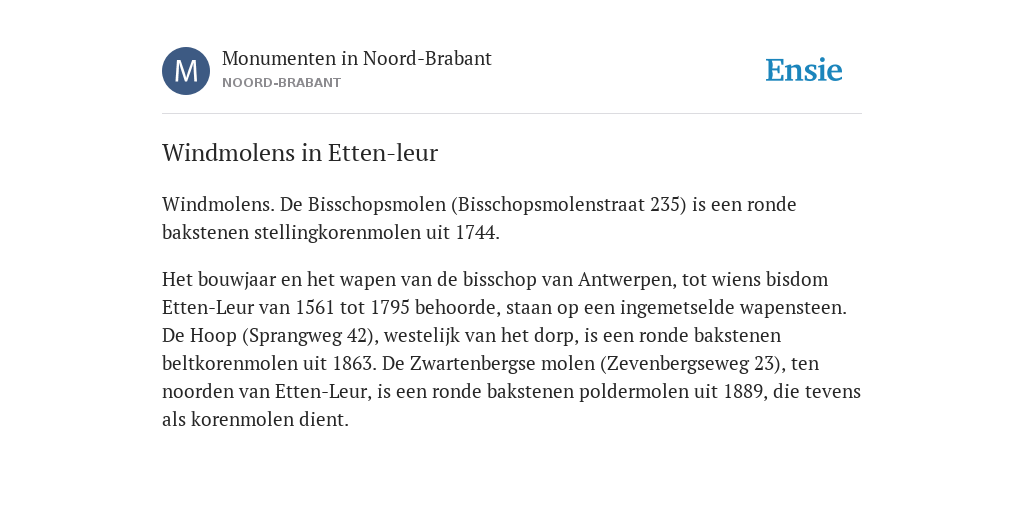 M

Monumenten in Noord-Brabant
NOORD-BRABANT

Ensie

Windmolens in Etten-leur

Windmolens. De Bisschopsmolen (Bisschopsmolenstraat 235) is een ronde bakstenen stellingkorenmolen uit 1744.

Het bouwjaar en het wapen van de bisschop van Antwerpen, tot wiens bisdom Etten-Leur van 1561 tot 1795 behoorde, staan op een ingemetselde wapensteen. De Hoop (Sprangweg 42), westelijk van het dorp, is een ronde bakstenen beltkorenmolen uit 1863. De Zwartenbergse molen (Zevenbergseweg 23), ten noorden van Etten-Leur, is een ronde bakstenen poldermolen uit 1889, die tevens als korenmolen dient.